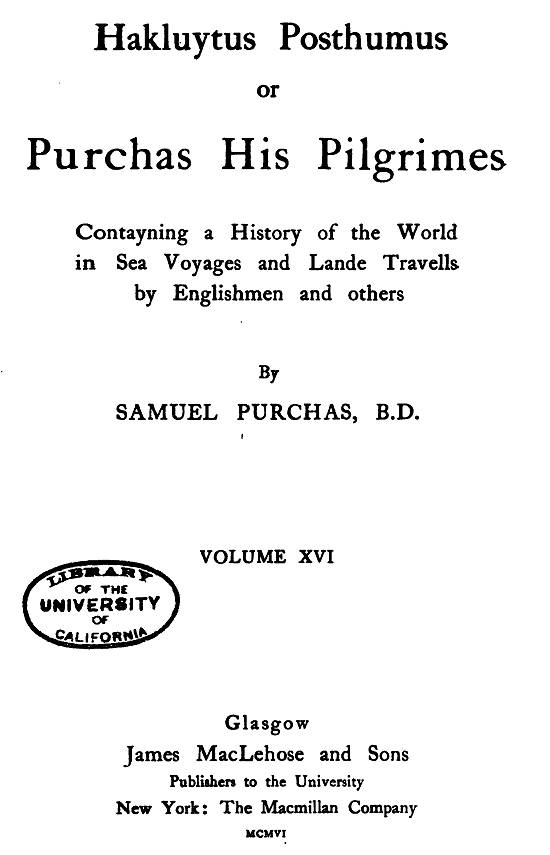 Hakluytus Posthumus
or
Purchas His Pilgrimes

Contayning a History of the World in Sea Voyages and Lande Travells by Englishmen and others

By
SAMUEL PURCHAS, B.D.

VOLUME XVI

LIBRARY OF THE UNIVERSITY OF CALIFORNIA

Glasgow
James MacLehose and Sons
Publishers to the University
New York: The Macmillan Company
MCMVI